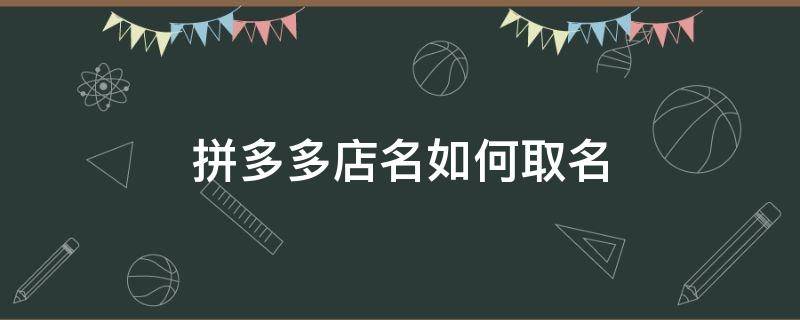 拼多多店名如何取名